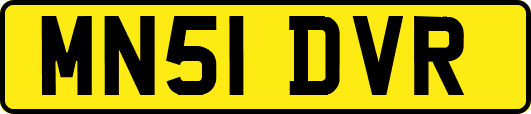 MN51 DVR